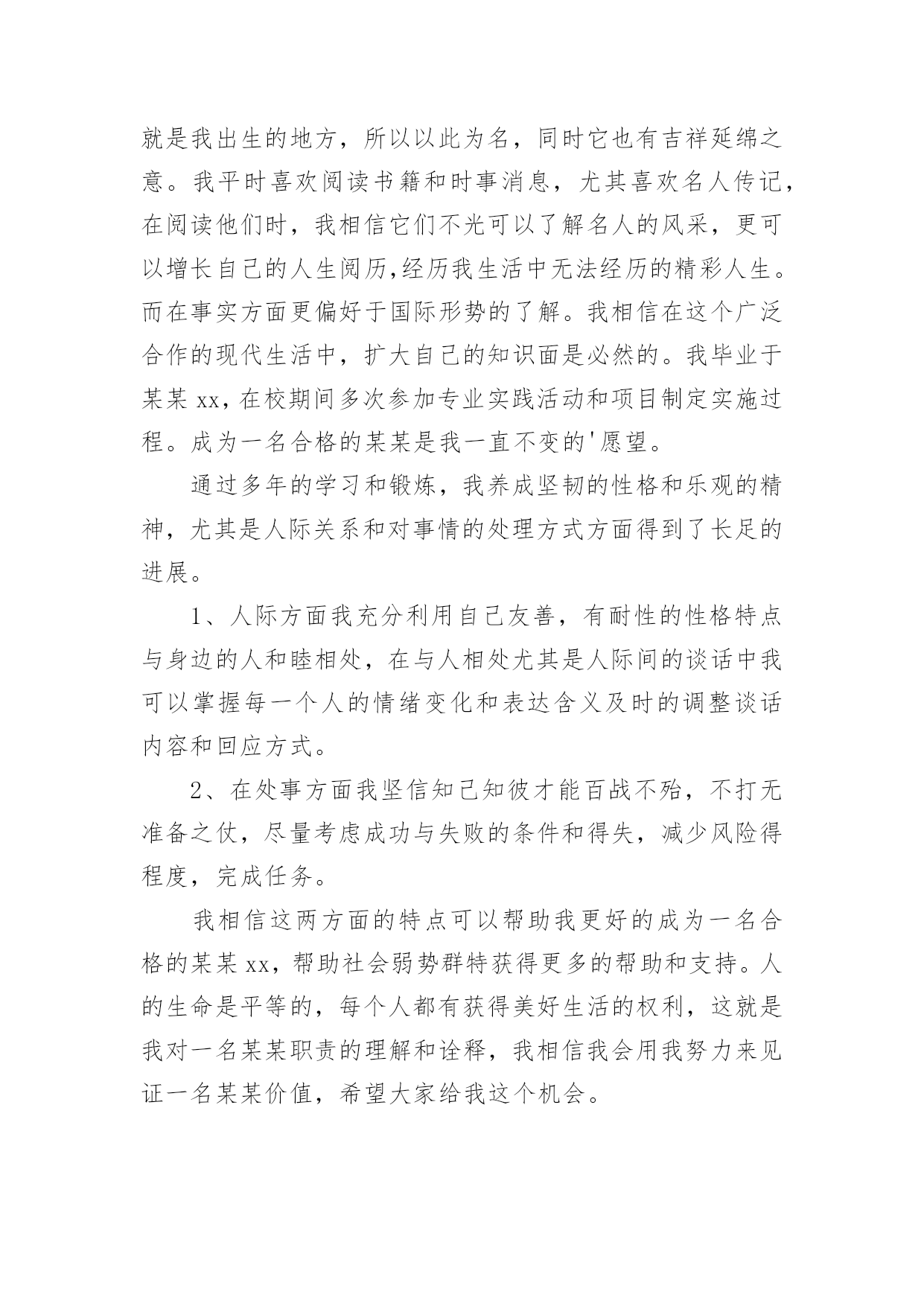 就是我出生的地方，所以以此为名，同时它也有吉祥延绵之意。我平时喜欢阅读书籍和时事消息，尤其喜欢名人传记，在阅读他们时，我相信它们不光可以了解名人的风采，更可以增长自己的人生阅历,经历我生活中无法经历的精彩人生。而在事实方面更偏好于国际形势的了解。我相信在这个广泛合作的现代生活中，扩大自己的知识面是必然的。我毕业于某某 xx，在校期间多次参加专业实践活动和项目制定实施过程。成为一名合格的某某是我一直不变的'愿望。

通过多年的学习和锻炼，我养成坚韧的性格和乐观的精神，尤其是人际关系和对事情的处理方式方面得到了长足的进展。

1、人际方面我充分利用自己友善，有耐性的性格特点与身边的人和睦相处，在与人相处尤其是人际间的谈话中我可以掌握每一个人的情绪变化和表达含义及时的调整谈话内容和回应方式。

2、在处事方面我坚信知己知彼才能百战不殆，不打无准备之仗，尽量考虑成功与失败的条件和得失，减少风险得程度，完成任务。

我相信这两方面的特点可以帮助我更好的成为一名合格的某某 xx，帮助社会弱势群特获得更多的帮助和支持。人的生命是平等的，每个人都有获得美好生活的权利，这就是我对一名某某职责的理解和诠释，我相信我会用我努力来见证一名某某价值，希望大家给我这个机会。